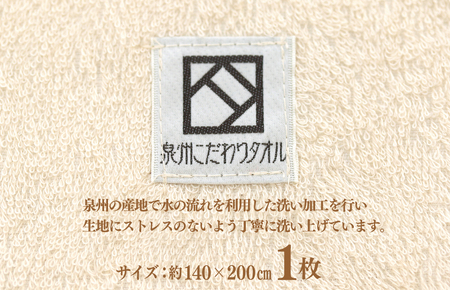 泉州こだわりタオル

泉州の産地で水の流れを利用した洗い加工を行い
生地にストレスのないよう丁寧に洗い上げています。

サイズ：約140×200㎝ 1枚